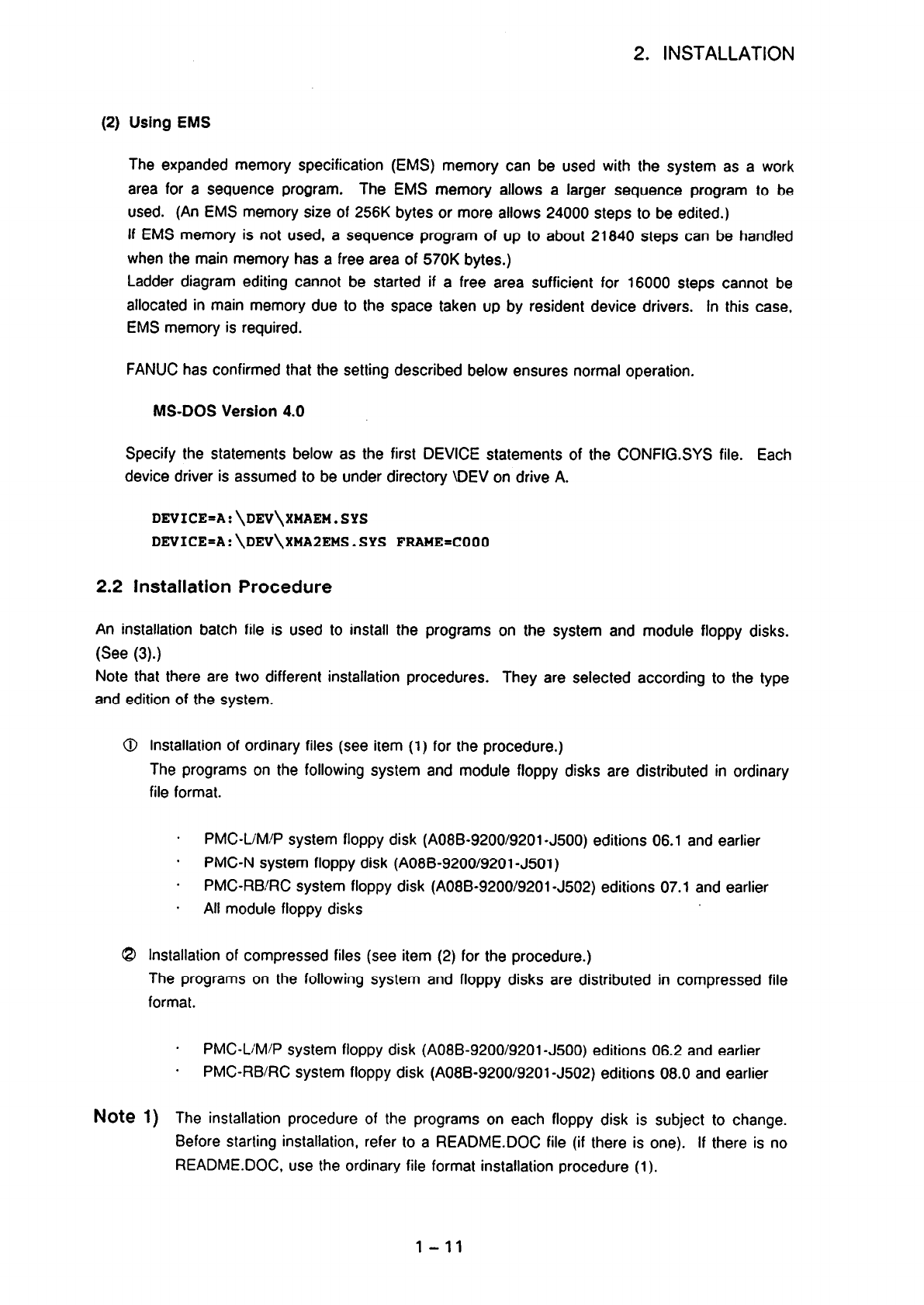 2. INSTALLATION

(2) Using EMS

The expanded memory specification (EMS) memory can be used with the system as a work area for a sequence program. The EMS memory allows a larger sequence program to be used. (An EMS memory size of 256K bytes or more allows 24000 steps to be edited.)
If EMS memory is not used, a sequence program of up to about 21840 steps can be handled when the main memory has a free area of 570K bytes.)
Ladder diagram editing cannot be started if a free area sufficient for 16000 steps cannot be allocated in main memory due to the space taken up by resident device drivers. In this case, EMS memory is required.

FANUC has confirmed that the setting described below ensures normal operation.

MS-DOS Version 4.0

Specify the statements below as the first DEVICE statements of the CONFIG.SYS file. Each device driver is assumed to be under directory \DEV on drive A.

DEVICE=A:\DEV\XMAEM.SYS
DEVICE=A:\DEV\XMA2EMS.SYS FRAME=C000

2.2 Installation Procedure

An installation batch file is used to install the programs on the system and module floppy disks. (See (3).)
Note that there are two different installation procedures. They are selected according to the type and edition of the system.

① Installation of ordinary files (see item (1) for the procedure.)
The programs on the following system and module floppy disks are distributed in ordinary file format.

· PMC-L/M/P system floppy disk (A08B-9200/9201-J500) editions 06.1 and earlier
· PMC-N system floppy disk (A08B-9200/9201-J501)
· PMC-RB/RC system floppy disk (A08B-9200/9201-J502) editions 07.1 and earlier
· All module floppy disks

② Installation of compressed files (see item (2) for the procedure.)
The programs on the following system and floppy disks are distributed in compressed file format.

· PMC-L/M/P system floppy disk (A08B-9200/9201-J500) editions 06.2 and earlier
· PMC-RB/RC system floppy disk (A08B-9200/9201-J502) editions 08.0 and earlier

Note 1) The installation procedure of the programs on each floppy disk is subject to change. Before starting installation, refer to a README.DOC file (if there is one). If there is no README.DOC, use the ordinary file format installation procedure (1).

1 – 11